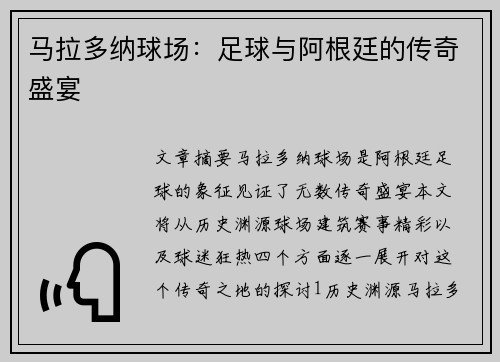 马拉多纳球场：足球与阿根廷的传奇盛宴

文章摘要马拉多纳球场是阿根廷足球的象征见证了无数传奇盛宴本文将从历史渊源球场建筑赛事精彩以及球迷狂热四个方面逐一展开对这个传奇之地的探讨1历史渊源马拉多